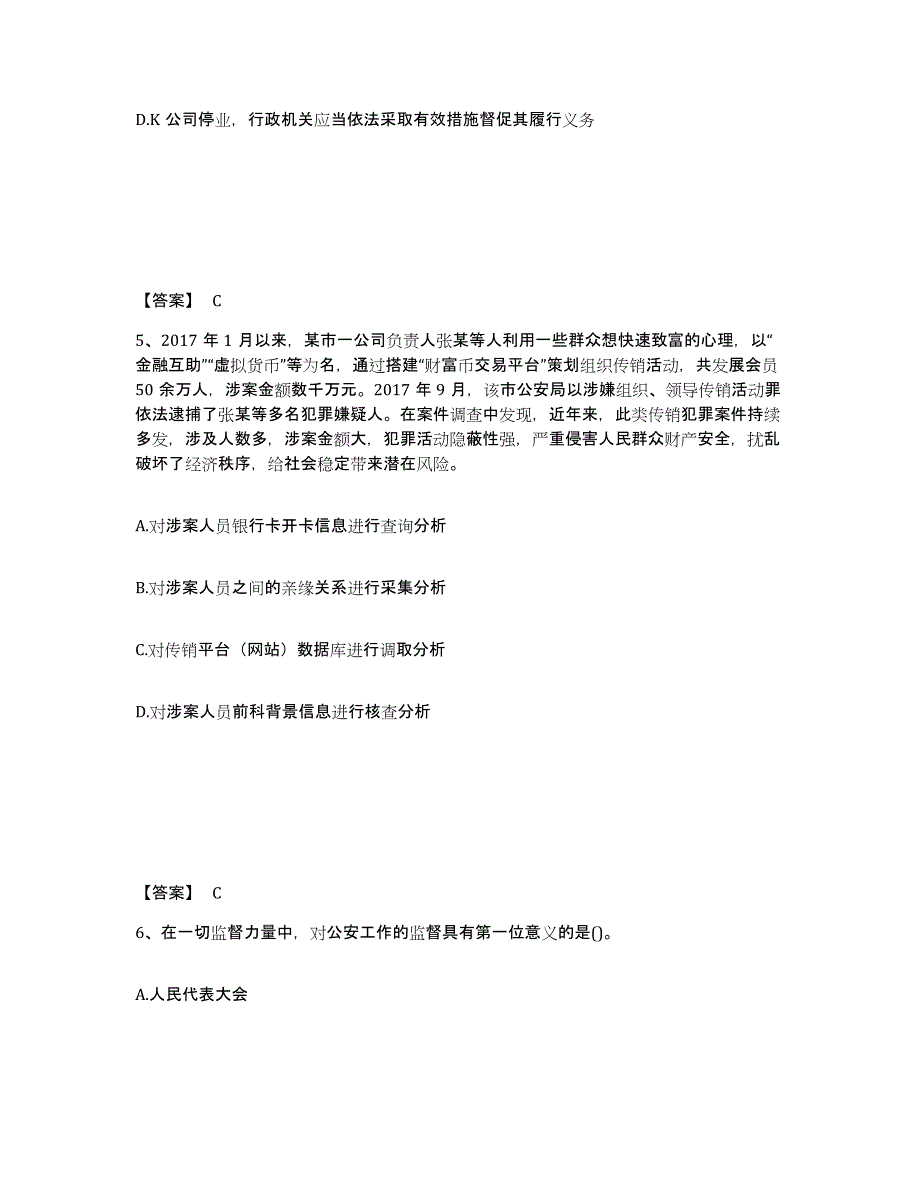 D.K 公司停业，行政机关应当依法采取有效措施督促其履行义务

【答案】 C

5、2017 年 1 月以来，某市一公司负责人张某等人利用一些群众想快速致富的心理，以“金融互助”“虚拟货币”等为名，通过搭建“财富币交易平台”策划组织传销活动，共发展会员 50 余万人，涉案金额数千万元。2017 年 9 月，该市公安局以涉嫌组织、领导传销活动罪依法逮捕了张某等多名犯罪嫌疑人。在案件调查中发现，近年来，此类传销犯罪案件持续多发，涉及人数多，涉案金额大，犯罪活动隐蔽性强，严重侵害人民群众财产安全，扰乱破坏了经济秩序，给社会稳定带来潜在风险。

A.对涉案人员银行卡开卡信息进行查询分析

B.对涉案人员之间的亲缘关系进行采集分析

C.对传销平台（网站）数据库进行调取分析

D.对涉案人员前科背景信息进行核查分析

【答案】 C

6、在一切监督力量中，对公安工作的监督具有第一位意义的是()。

A.人民代表大会